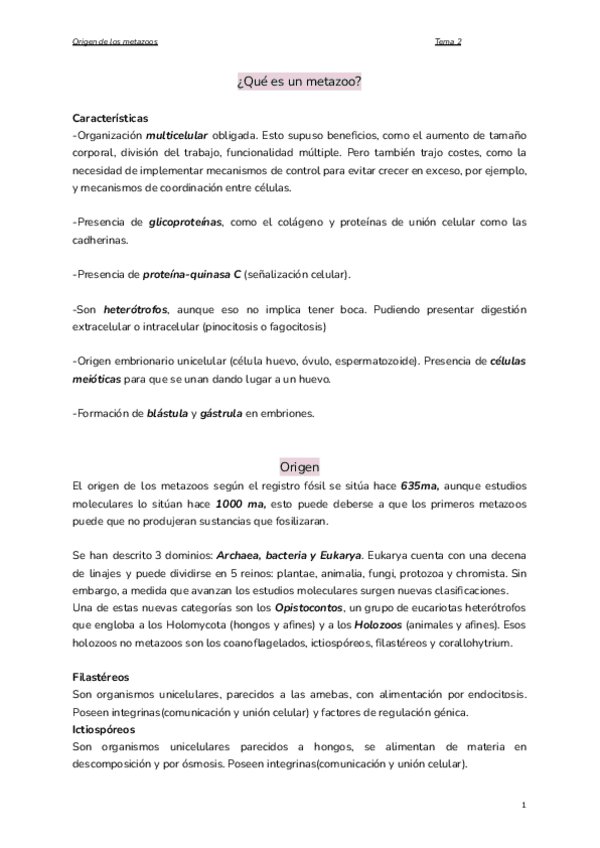 Origen de los metazoos

Tema 2

¿Qué es un metazoo?

Características
-Organización multicelular obligada. Esto supuso beneficios, como el aumento de tamaño corporal, división del trabajo, funcionalidad múltiple. Pero también trajo costes, como la necesidad de implementar mecanismos de control para evitar crecer en exceso, por ejemplo, y mecanismos de coordinación entre células.

-Presencia de glicoproteínas, como el colágeno y proteínas de unión celular como las cadherinas.

-Presencia de proteína-quinasa C (señalización celular).

-Son heterótrofos, aunque eso no implica tener boca. Pudiendo presentar digestión extracelular o intracelular (pinocitosis o fagocitosis)

-Origen embrionario unicelular (célula huevo, óvulo, espermatozoide). Presencia de células meióticas para que se unan dando lugar a un huevo.

-Formación de blástula y gástrula en embriones.

Origen
El origen de los metazoos según el registro fósil se sitúa hace 635ma, aunque estudios moleculares lo sitúan hace 1000 ma, esto puede deberse a que los primeros metazoos puede que no produjeran sustancias que fosilizaran.

Se han descrito 3 dominios: Archaea, bacteria y Eukarya. Eukarya cuenta con una decena de linajes y puede dividirse en 5 reinos: plantae, animalia, fungi, protozoa y chromista. Sin embargo, a medida que avanzan los estudios moleculares surgen nuevas clasificaciones.
Una de estas nuevas categorías son los Opistocontos, un grupo de eucariotas heterótrofos que engloba a los Holomycota (hongos y afines) y a los Holozoos (animales y afines). Esos holozoos no metazoos son los coanoflagelados, ictiospóreos, filastéreos y corallohytrium.

Filastéreos
Son organismos unicelulares, parecidos a las amebas, con alimentación por endocitosis. Poseen integrinas(comunicación y unión celular) y factores de regulación génica.
Ictiospóreos
Son organismos unicelulares parecidos a hongos, se alimentan de materia en descomposición y por ósmosis. Poseen integrinas(comunicación y unión celular).

1